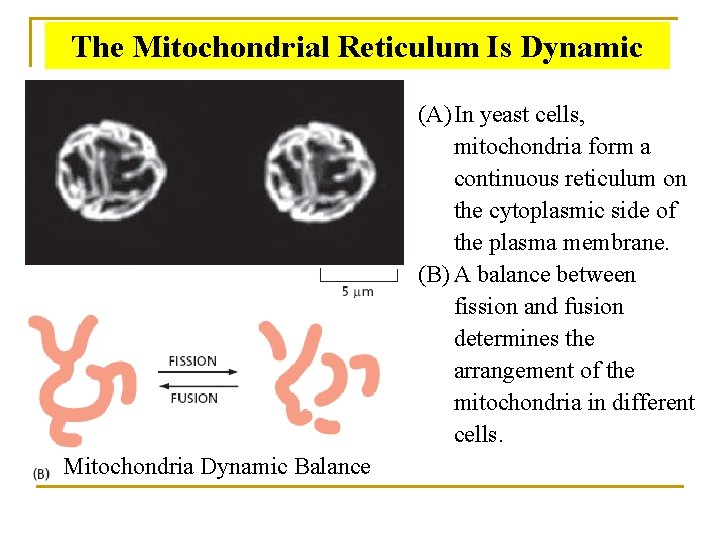 The Mitochondrial Reticulum Is Dynamic

5 μm

FISSION

FUSION

(B) Mitochondria Dynamic Balance

(A) In yeast cells, mitochondria form a continuous reticulum on the cytoplasmic side of the plasma membrane.

(B) A balance between fission and fusion determines the arrangement of the mitochondria in different cells.